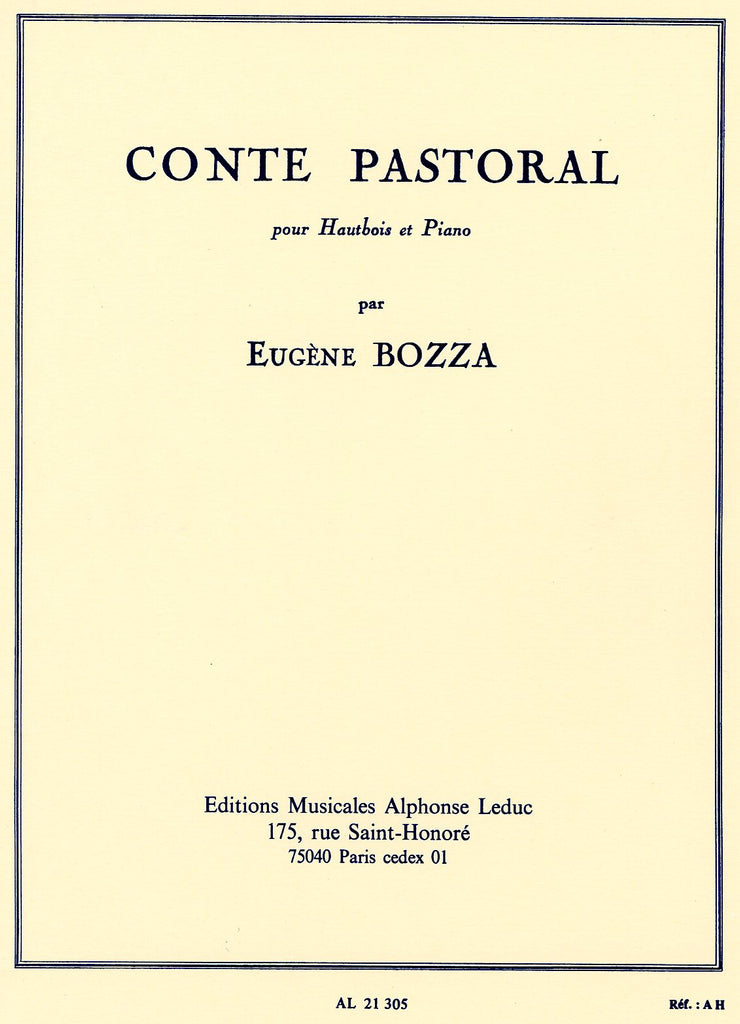 CONTE PASTORAL

pour Hautbois et Piano

par

EUGÈNE BOZZA

Editions Musicales Alphonse Leduc
175, rue Saint-Honoré
75040 Paris cedex 01

AL 21 305

Réf. : A H